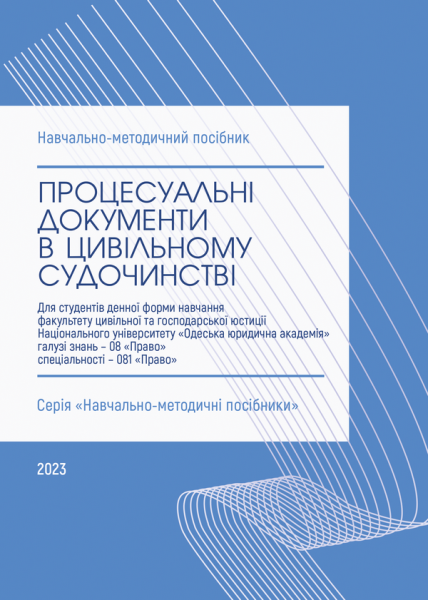 Навчально-методичний посібник

ПРОЦЕСУАЛЬНІ ДОКУМЕНТИ В ЦИВІЛЬНОМУ СУДОЧИНСТВІ

Для студентів денної форми навчання факультету цивільної та господарської юстиції Національного університету «Одеська юридична академія» галузі знань – 08 «Право» спеціальності – 081 «Право»

Серія «Навчально-методичні посібники»

2023